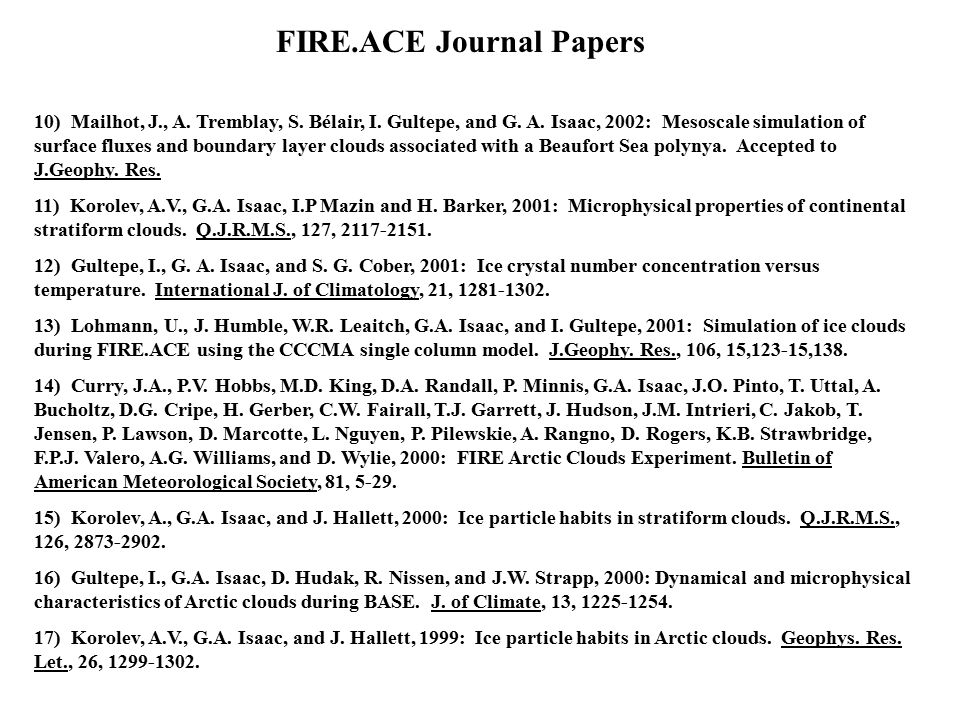 FIRE.ACE Journal Papers

10) Mailhot, J., A. Tremblay, S. Bélair, I. Gultepe, and G. A. Isaac, 2002: Mesoscale simulation of surface fluxes and boundary layer clouds associated with a Beaufort Sea polynya. Accepted to J.Geophy. Res.

11) Korolev, A.V., G.A. Isaac, I.P Mazin and H. Barker, 2001: Microphysical properties of continental stratiform clouds. Q.J.R.M.S., 127, 2117-2151.

12) Gultepe, I., G. A. Isaac, and S. G. Cober, 2001: Ice crystal number concentration versus temperature. International J. of Climatology, 21, 1281-1302.

13) Lohmann, U., J. Humble, W.R. Leaitch, G.A. Isaac, and I. Gultepe, 2001: Simulation of ice clouds during FIRE.ACE using the CCCMA single column model. J.Geophy. Res., 106, 15,123-15,138.

14) Curry, J.A., P.V. Hobbs, M.D. King, D.A. Randall, P. Minnis, G.A. Isaac, J.O. Pinto, T. Uttal, A. Bucholtz, D.G. Cripe, H. Gerber, C.W. Fairall, T.J. Garrett, J. Hudson, J.M. Intrieri, C. Jakob, T. Jensen, P. Lawson, D. Marcotte, L. Nguyen, P. Pilewskie, A. Rangno, D. Rogers, K.B. Strawbridge, F.P.J. Valero, A.G. Williams, and D. Wylie, 2000: FIRE Arctic Clouds Experiment. Bulletin of American Meteorological Society, 81, 5-29.

15) Korolev, A., G.A. Isaac, and J. Hallett, 2000: Ice particle habits in stratiform clouds. Q.J.R.M.S., 126, 2873-2902.

16) Gultepe, I., G.A. Isaac, D. Hudak, R. Nissen, and J.W. Strapp, 2000: Dynamical and microphysical characteristics of Arctic clouds during BASE. J. of Climate, 13, 1225-1254.

17) Korolev, A.V., G.A. Isaac, and J. Hallett, 1999: Ice particle habits in Arctic clouds. Geophys. Res. Let., 26, 1299-1302.